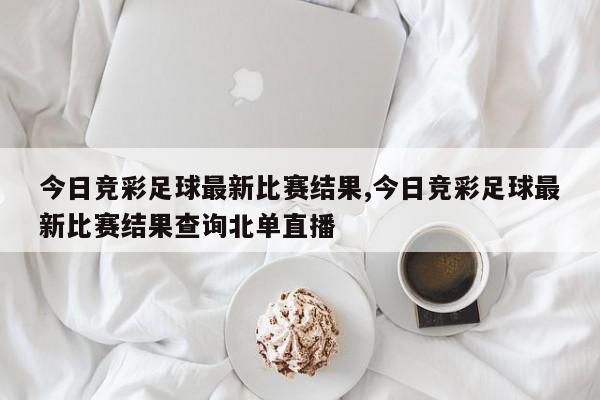 今日竞彩足球最新比赛结果,今日竞彩足球最新比赛结果查询北单直播